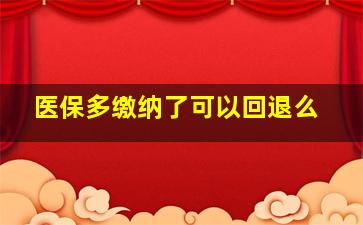 医保多缴纳了可以回退么